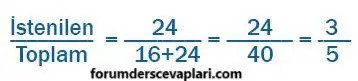 $\frac{\text{İstenilen}}{\text{Toplam}} = \frac{24}{16+24} = \frac{24}{40} = \frac{3}{5}$

forumderscevaplari.com